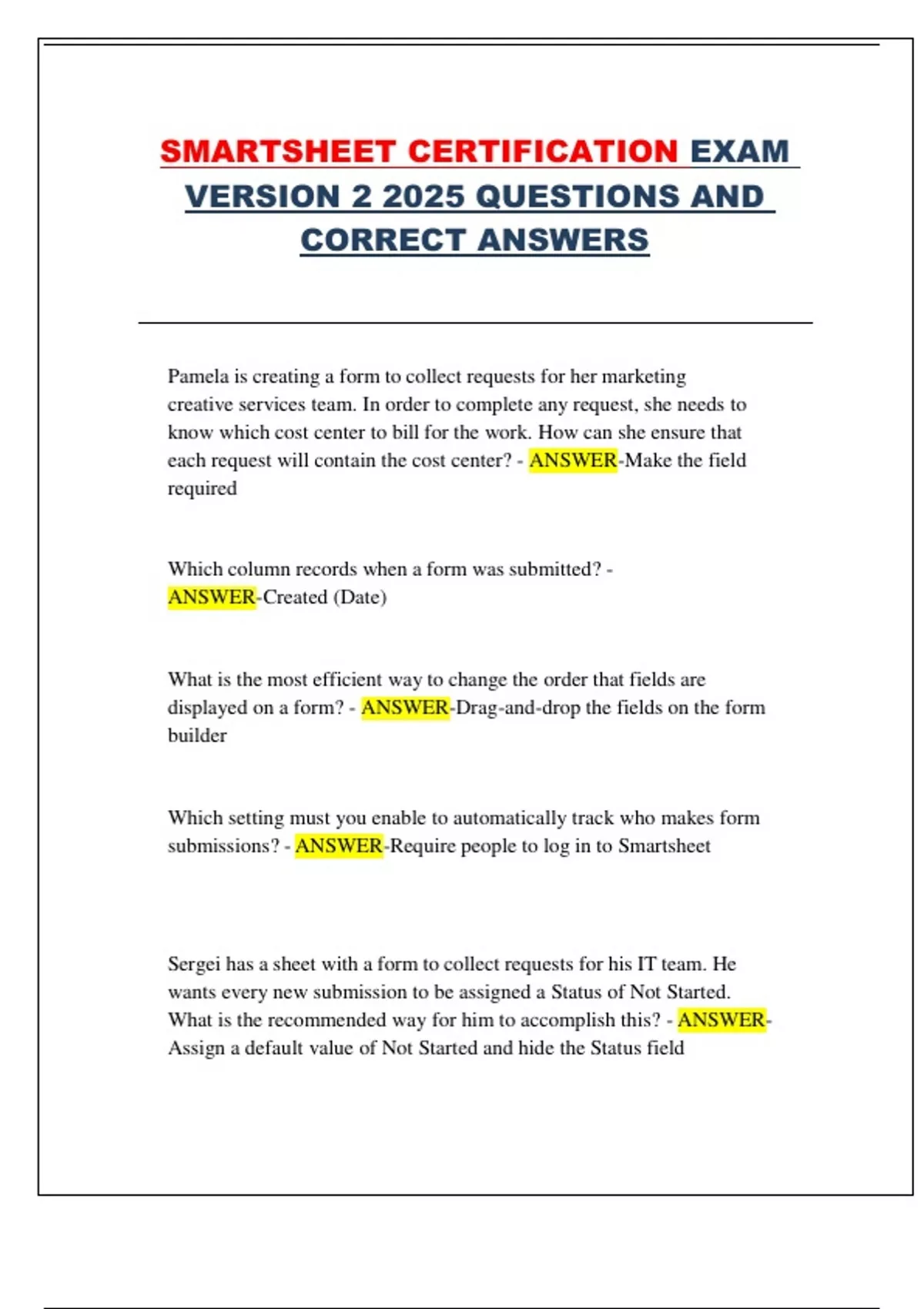 SMARTSHEET CERTIFICATION EXAM VERSION 2 2025 QUESTIONS AND CORRECT ANSWERS

Pamela is creating a form to collect requests for her marketing creative services team. In order to complete any request, she needs to know which cost center to bill for the work. How can she ensure that each request will contain the cost center? - ANSWER-Make the field required

Which column records when a form was submitted? - ANSWER-Created (Date)

What is the most efficient way to change the order that fields are displayed on a form? - ANSWER-Drag-and-drop the fields on the form builder

Which setting must you enable to automatically track who makes form submissions? - ANSWER-Require people to log in to Smartsheet

Sergei has a sheet with a form to collect requests for his IT team. He wants every new submission to be assigned a Status of Not Started. What is the recommended way for him to accomplish this? - ANSWER-Assign a default value of Not Started and hide the Status field